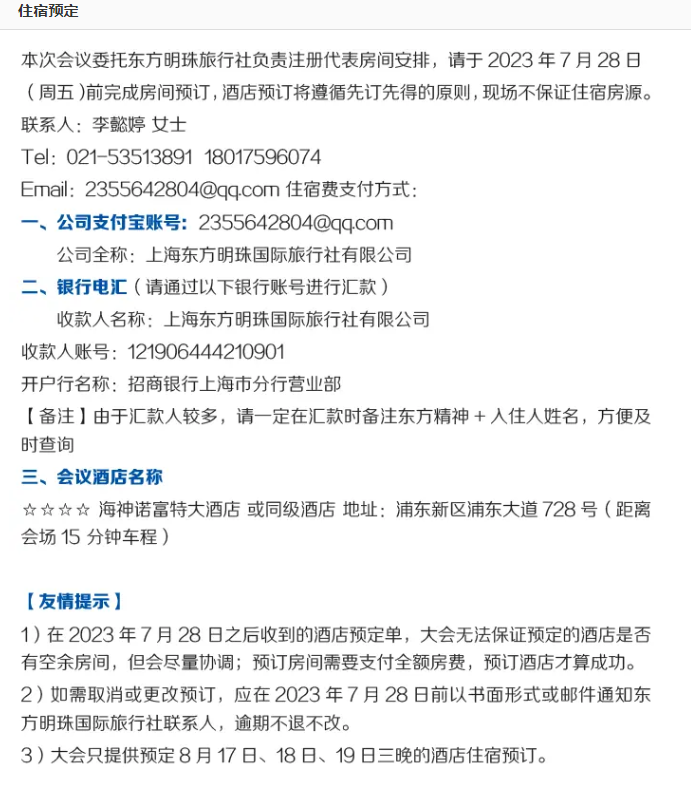 住宿预定

本次会议委托东方明珠旅行社负责注册代表房间安排，请于 2023 年 7 月 28 日（周五）前完成房间预订，酒店预订将遵循先订先得的原则，现场不保证住宿房源。

联系人：李懿婷 女士

Tel：021-53513891 18017596074

Email：2355642804@qq.com 住宿费支付方式：

一、公司支付宝账号：2355642804@qq.com

公司全称：上海东方明珠国际旅行社有限公司

二、银行电汇（请通过以下银行账号进行汇款）

收款人名称：上海东方明珠国际旅行社有限公司

收款人账号：121906444210901

开户行名称：招商银行上海市分行营业部

【备注】由于汇款人较多，请一定在汇款时备注东方精神 + 入住人姓名，方便及时查询

三、会议酒店名称

☆☆☆☆ 海神诺富特大酒店 或同级酒店 地址：浦东新区浦东大道 728 号（距离会场 15 分钟车程）

【友情提示】

1）在 2023 年 7 月 28 日之后收到的酒店预定单，大会无法保证预定的酒店是否有空余房间，但会尽量协调；预订房间需要支付全额房费，预订酒店才算成功。

2）如需取消或更改预订，应在 2023 年 7 月 28 日前以书面形式或邮件通知东方明珠国际旅行社联系人，逾期不退不改。

3）大会只提供预定 8 月 17 日、18 日、19 日三晚的酒店住宿预订。